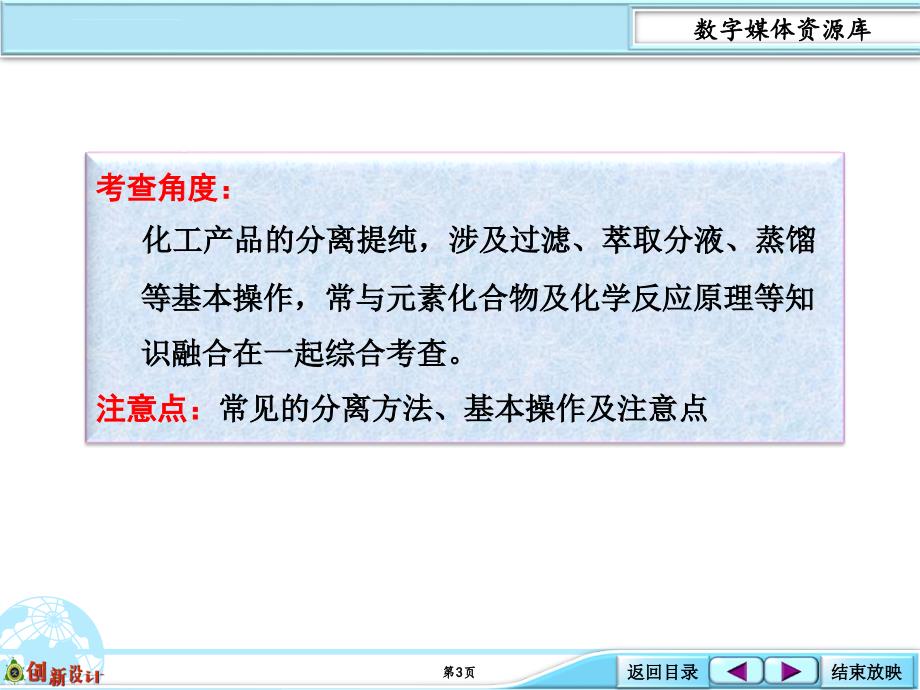 数字媒体资源库

考查角度：

化工产品的分离提纯，涉及过滤、萃取分液、蒸馏等基本操作，常与元素化合物及化学反应原理等知识融合在一起综合考查。

注意点：常见的分离方法、基本操作及注意点

创新设计

第3页

返回目录

结束放映